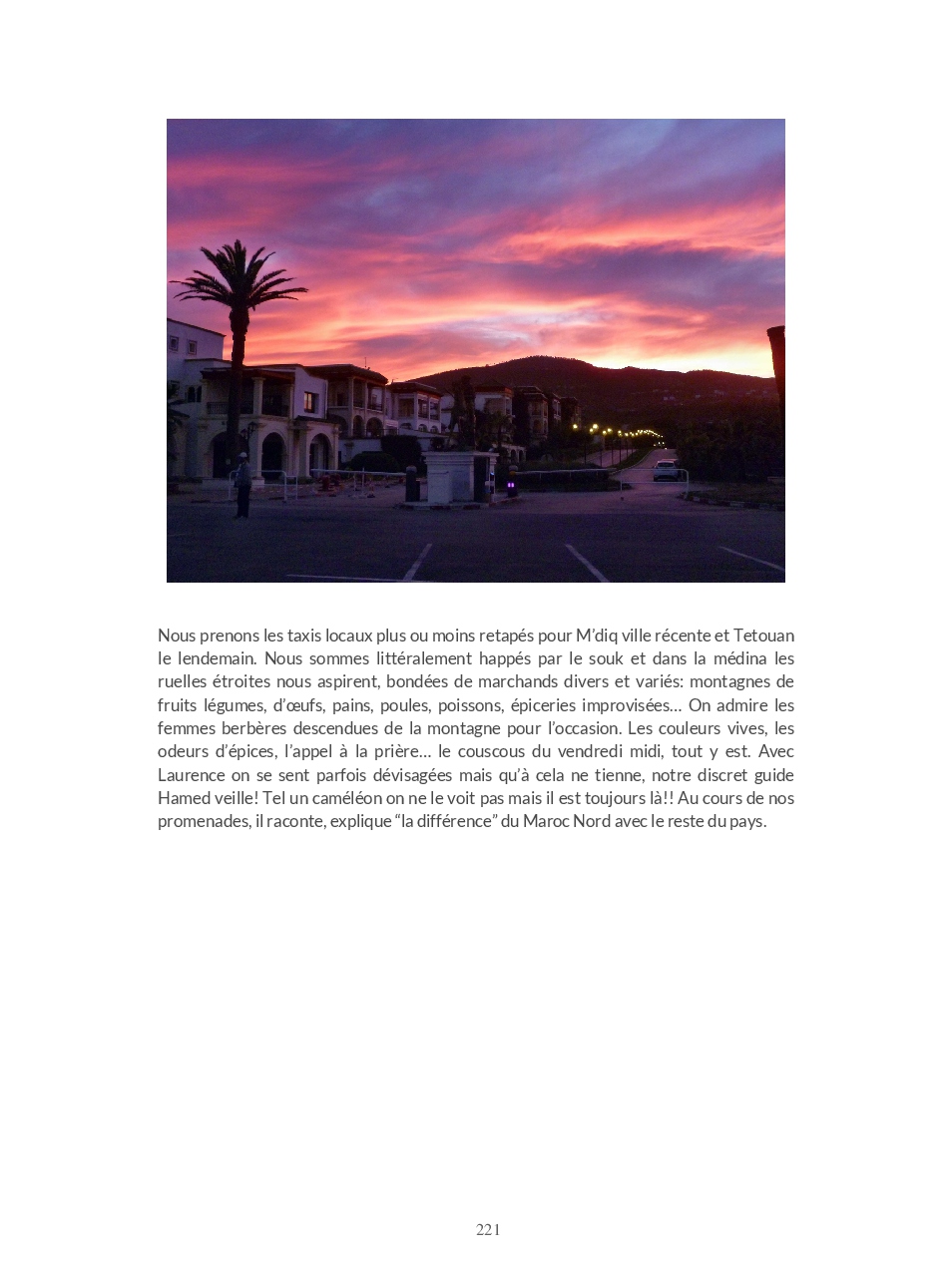 Nous prenons les taxis locaux plus ou moins retapés pour M'diq ville récente et Tetouan le lendemain. Nous sommes littéralement happés par le souk et dans la médina les ruelles étroites nous aspirent, bondées de marchands divers et variés: montagnes de fruits légumes, d'œufs, pains, poules, poissons, épiceries improvisées… On admire les femmes berbères descendues de la montagne pour l'occasion. Les couleurs vives, les odeurs d'épices, l'appel à la prière… le couscous du vendredi midi, tout y est. Avec Laurence on se sent parfois dévisagées mais qu'à cela ne tienne, notre discret guide Hamed veille! Tel un caméléon on ne le voit pas mais il est toujours là!! Au cours de nos promenades, il raconte, explique "la différence" du Maroc Nord avec le reste du pays.

221